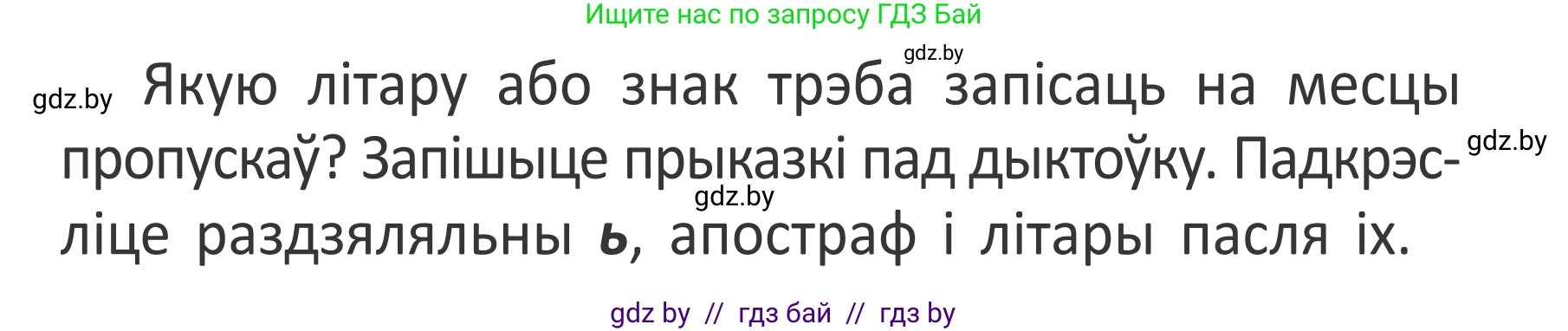 Ищите нас по запросу ГДЗ Бай

gdz.by

gdz.by Якую літару або знак трэба запісаць на месцы пропускаў? Запішыце прыказкі пад дыктоўку. Падкрэсліце раздзяляльны ь, апостраф і літары пасля іх. gdz.by

gdz.by

gdz by // гдз бай // гдз by